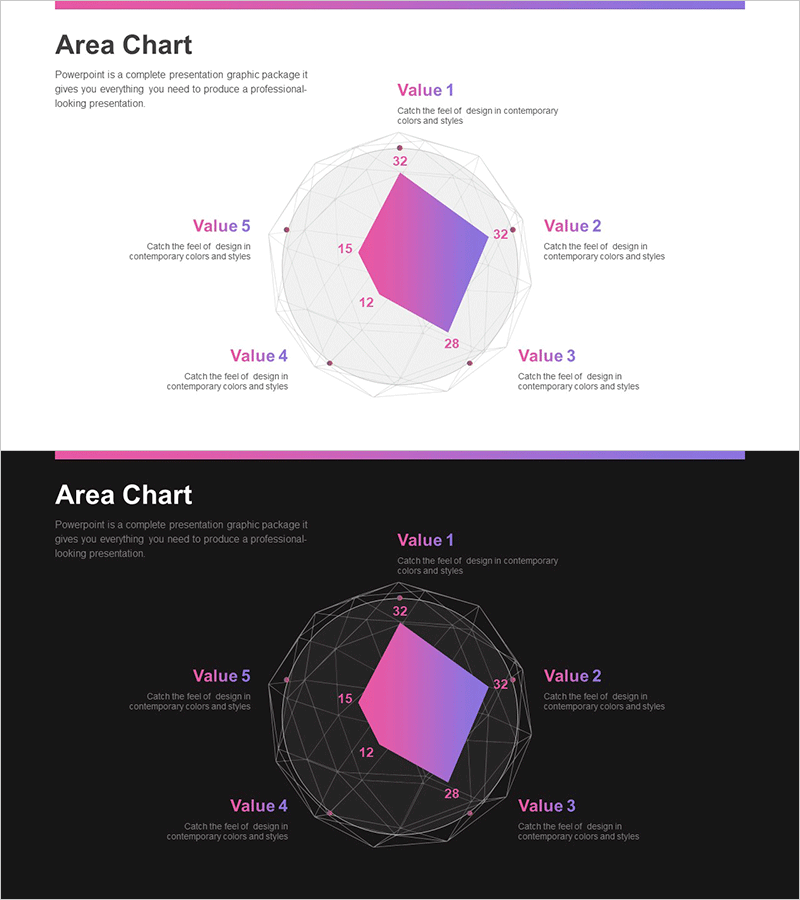 Area Chart

Powerpoint is a complete presentation graphic package it gives you everything you need to produce a professional-looking presentation.

Value 1

Catch the feel of design in contemporary colors and styles

32

Value 5

Catch the feel of design in contemporary colors and styles

15

32

Value 2

Catch the feel of design in contemporary colors and styles

12

28

Value 4

Catch the feel of design in contemporary colors and styles

Value 3

Catch the feel of design in contemporary colors and styles

Area Chart

Powerpoint is a complete presentation graphic package it gives you everything you need to produce a professional-looking presentation.

Value 1

Catch the feel of design in contemporary colors and styles

32

Value 5

Catch the feel of design in contemporary colors and styles

15

32

Value 2

Catch the feel of design in contemporary colors and styles

12

28

Value 4

Catch the feel of design in contemporary colors and styles

Value 3

Catch the feel of design in contemporary colors and styles